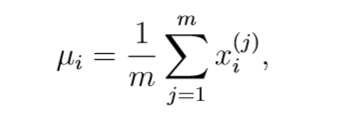 $\mu_i = \frac{1}{m} \sum_{j=1}^{m} x_i^{(j)},$